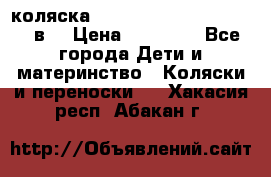 коляска
в Цена Все города Дети и материнство Коляски и переноски Хакасия респ Абакан г

http://Объявлений.сайт